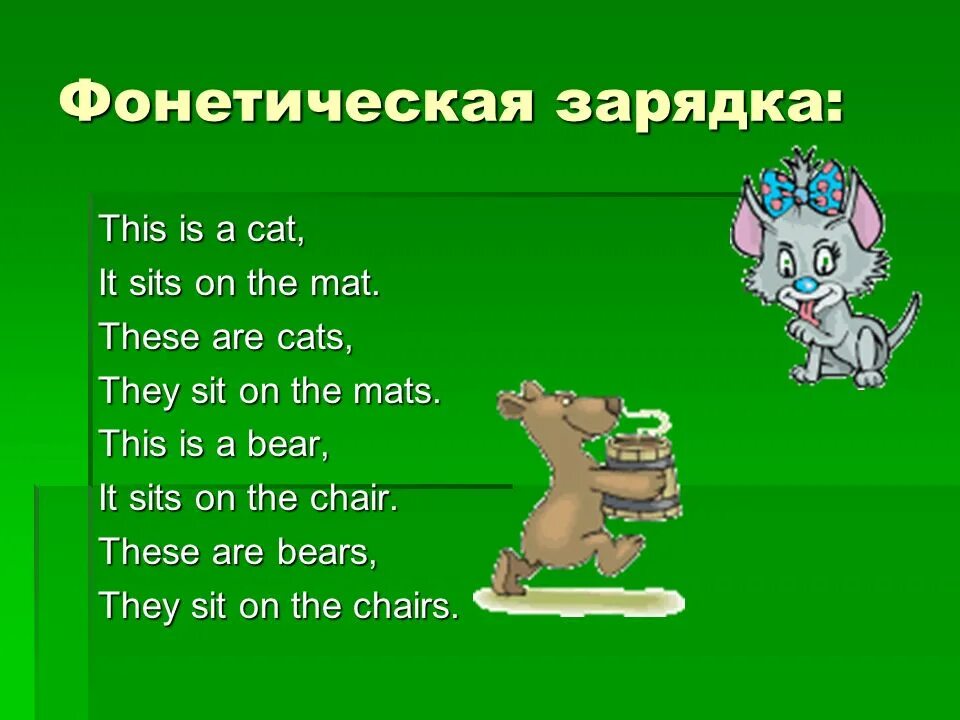 Фонетическая зарядка:

This is a cat,
It sits on the mat.
These are cats,
They sit on the mats.
This is a bear,
It sits on the chair.
These are bears,
They sit on the chairs.